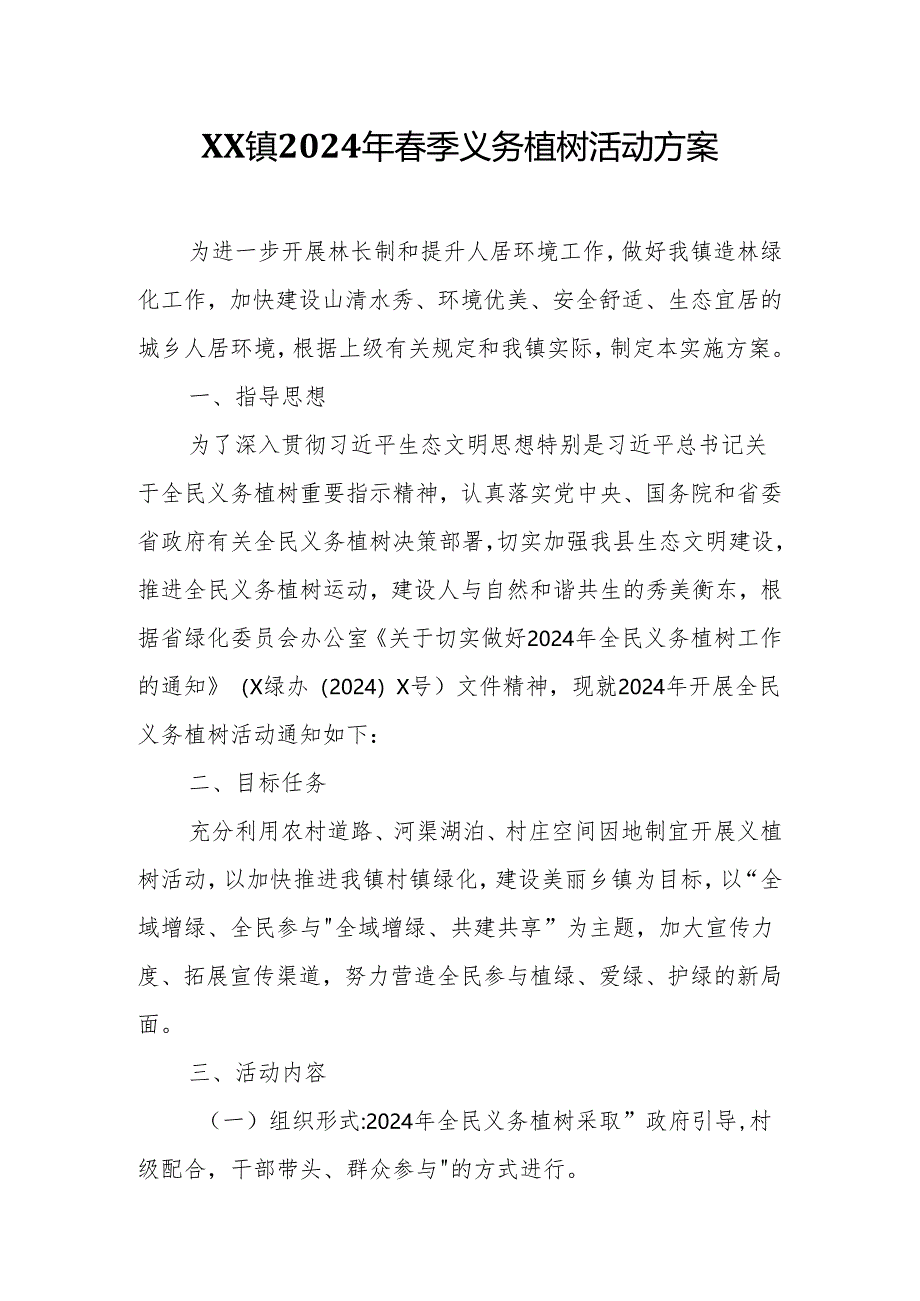 XX镇2024年春季义务植树活动方案

为进一步开展林长制和提升人居环境工作，做好我镇造林绿化工作，加快建设山清水秀、环境优美、安全舒适、生态宜居的城乡人居环境，根据上级有关规定和我镇实际，制定本实施方案。

一、指导思想

为了深入贯彻习近平生态文明思想特别是习近平总书记关于全民义务植树重要指示精神，认真落实党中央、国务院和省委省政府有关全民义务植树决策部署，切实加强我县生态文明建设，推进全民义务植树运动，建设人与自然和谐共生的秀美衡东，根据省绿化委员会办公室《关于切实做好2024年全民义务植树工作的通知》（X绿办（2024）X号）文件精神，现就2024年开展全民义务植树活动通知如下：

二、目标任务

充分利用农村道路、河渠湖泊、村庄空间因地制宜开展义植树活动，以加快推进我镇村镇绿化，建设美丽乡镇为目标，以“全域增绿、全民参与"全域增绿、共建共享”为主题，加大宣传力度、拓展宣传渠道，努力营造全民参与植绿、爱绿、护绿的新局面。

三、活动内容

（一）组织形式:2024年全民义务植树采取”政府引导,村级配合，干部带头、群众参与"的方式进行。